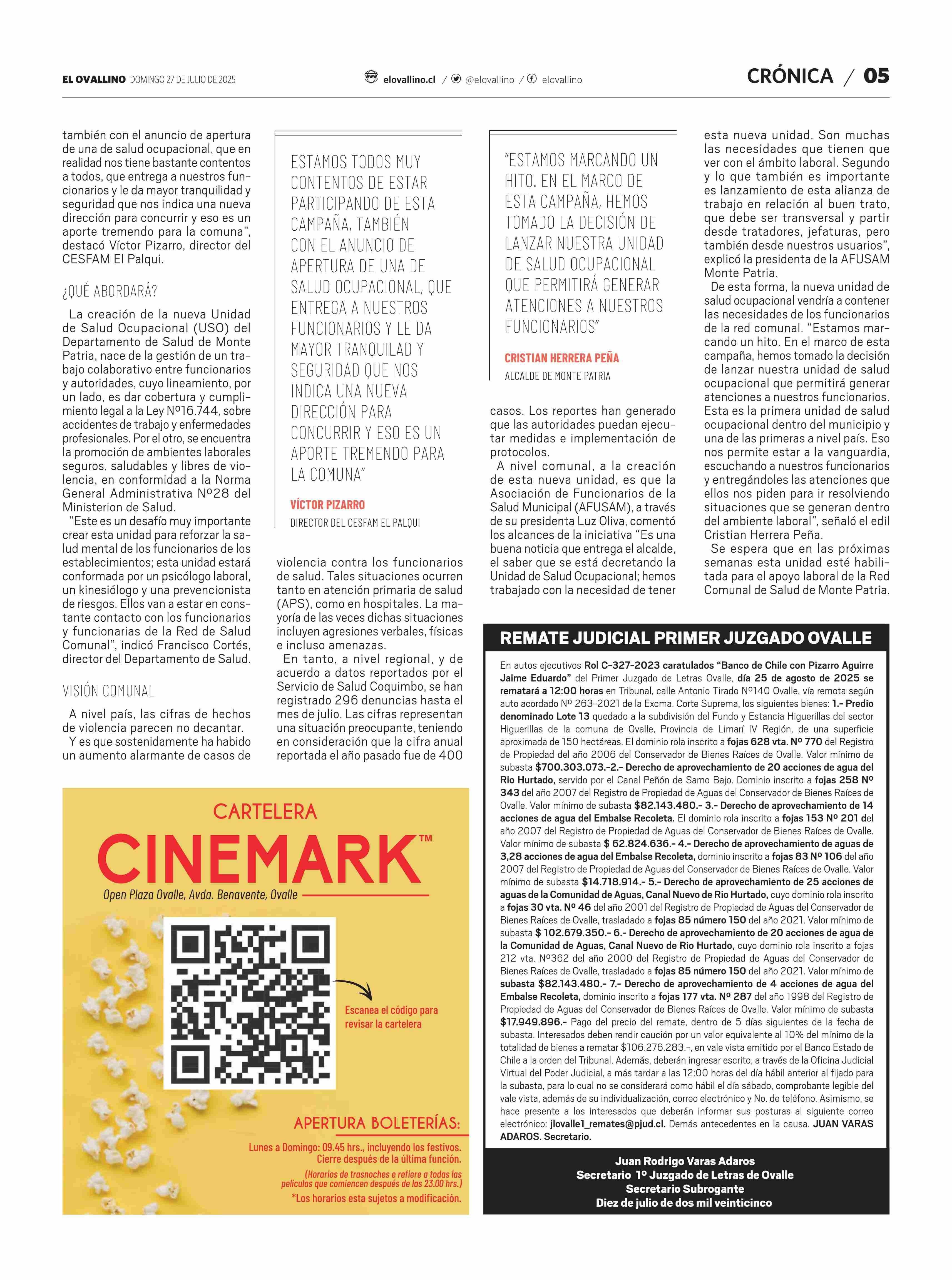 EL OVALLINO DOMINGO 27 DE JULIO DE 2025

elovallino.cl / @elovallino / elovallino

CRÓNICA / 05

también con el anuncio de apertura de una de salud ocupacional, que en realidad nos tiene bastante contentos a todos, que entrega a nuestros funcionarios y le da mayor tranquilidad y seguridad que nos indica una nueva dirección para concurrir y eso es un aporte tremendo para la comuna", destacó Víctor Pizarro, director del CESFAM El Palqui.

¿QUÉ ABORDARÁ?

La creación de la nueva Unidad de Salud Ocupacional (USO) del Departamento de Salud de Monte Patria, nace de la gestión de un trabajo colaborativo entre funcionarios y autoridades, cuyo lineamiento, por un lado, es dar cobertura y cumplimiento legal a la Ley Nº16.744, sobre accidentes de trabajo y enfermedades profesionales. Por el otro, se encuentra la promoción de ambientes laborales seguros, saludables y libres de violencia, en conformidad a la Norma General Administrativa Nº28 del Ministerion de Salud.

"Este es un desafío muy importante crear esta unidad para reforzar la salud mental de los funcionarios de los establecimientos; esta unidad estará conformada por un psicólogo laboral, un kinesiólogo y una prevencionista de riesgos. Ellos van a estar en constante contacto con los funcionarios y funcionarias de la Red de Salud Comunal", indicó Francisco Cortés, director del Departamento de Salud.

VISIÓN COMUNAL

A nivel país, las cifras de hechos de violencia parecen no decantar.

Y es que sostenidamente ha habido un aumento alarmante de casos de

ESTAMOS TODOS MUY CONTENTOS DE ESTAR PARTICIPANDO DE ESTA CAMPAÑA, TAMBIÉN CON EL ANUNCIO DE APERTURA DE UNA DE SALUD OCUPACIONAL, QUE ENTREGA A NUESTROS FUNCIONARIOS Y LE DA MAYOR TRANQUILAD Y SEGURIDAD QUE NOS INDICA UNA NUEVA DIRECCIÓN PARA CONCURRIR Y ESO ES UN APORTE TREMENDO PARA LA COMUNA"

VÍCTOR PIZARRO
DIRECTOR DEL CESFAM EL PALQUI

violencia contra los funcionarios de salud. Tales situaciones ocurren tanto en atención primaria de salud (APS), como en hospitales. La mayoría de las veces dichas situaciones incluyen agresiones verbales, físicas e incluso amenazas.

En tanto, a nivel regional, y de acuerdo a datos reportados por el Servicio de Salud Coquimbo, se han registrado 296 denuncias hasta el mes de julio. Las cifras representan una situación preocupante, teniendo en consideración que la cifra anual reportada el año pasado fue de 400

"ESTAMOS MARCANDO UN HITO. EN EL MARCO DE ESTA CAMPAÑA, HEMOS TOMADO LA DECISIÓN DE LANZAR NUESTRA UNIDAD DE SALUD OCUPACIONAL QUE PERMITIRÁ GENERAR ATENCIONES A NUESTROS FUNCIONARIOS"

CRISTIAN HERRERA PEÑA
ALCALDE DE MONTE PATRIA

casos. Los reportes han generado que las autoridades puedan ejecutar medidas e implementación de protocolos.

A nivel comunal, a la creación de esta nueva unidad, es que la Asociación de Funcionarios de la Salud Municipal (AFUSAM), a través de su presidenta Luz Oliva, comentó los alcances de la iniciativa "Es una buena noticia que entrega el alcalde, el saber que se está decretando la Unidad de Salud Ocupacional; hemos trabajado con la necesidad de tener

esta nueva unidad. Son muchas las necesidades que tienen que ver con el ámbito laboral. Segundo y lo que también es importante es lanzamiento de esta alianza de trabajo en relación al buen trato, que debe ser transversal y partir desde tratadores, jefaturas, pero también desde nuestros usuarios", explicó la presidenta de la AFUSAM Monte Patria.

De esta forma, la nueva unidad de salud ocupacional vendría a contener las necesidades de los funcionarios de la red comunal. "Estamos marcando un hito. En el marco de esta campaña, hemos tomado la decisión de lanzar nuestra unidad de salud ocupacional que permitirá generar atenciones a nuestros funcionarios. Esta es la primera unidad de salud ocupacional dentro del municipio y una de las primeras a nivel país. Eso nos permite estar a la vanguardia, escuchando a nuestros funcionarios y entregándoles las atenciones que ellos nos piden para ir resolviendo situaciones que se generan dentro del ambiente laboral", señaló el edil Cristian Herrera Peña.

Se espera que en las próximas semanas esta unidad esté habilitada para el apoyo laboral de la Red Comunal de Salud de Monte Patria.

CARTELERA
CINEMARK™
Open Plaza Ovalle, Avda. Benavente, Ovalle

Escanea el código para revisar la cartelera

APERTURA BOLETERÍAS:
Lunes a Domingo: 09.45 hrs., incluyendo los festivos. Cierre después de la última función.
(Horarios de trasnoches e refiere a todas las películas que comiencen después de las 23.00 hrs.)
*Los horarios esta sujetos a modificación.

REMATE JUDICIAL PRIMER JUZGADO OVALLE

En autos ejecutivos Rol C-327-2023 caratulados "Banco de Chile con Pizarro Aguirre Jaime Eduardo" del Primer Juzgado de Letras Ovalle, día 25 de agosto de 2025 se rematará a 12:00 horas en Tribunal, calle Antonio Tirado Nº140 Ovalle, vía remota según auto acordado Nº 263-2021 de la Excma. Corte Suprema, los siguientes bienes: 1.- Predio denominado Lote 13 quedado a la subdivisión del Fundo y Estancia Higuerillas del sector Higuerillas de la comuna de Ovalle, Provincia de Limarí IV Región, de una superficie aproximada de 150 hectáreas. El dominio rola inscrito a fojas 628 vta. Nº 770 del Registro de Propiedad del año 2006 del Conservador de Bienes Raíces de Ovalle. Valor mínimo de subasta $700.303.073.-2.- Derecho de aprovechamiento de 20 acciones de agua del Rio Hurtado, servido por el Canal Peñón de Samo Bajo. Dominio inscrito a fojas 258 Nº 343 del año 2007 del Registro de Propiedad de Aguas del Conservador de Bienes Raíces de Ovalle. Valor mínimo de subasta $82.143.480.- 3.- Derecho de aprovechamiento de 14 acciones de agua del Embalse Recoleta. El dominio rola inscrito a fojas 153 Nº 201 del año 2007 del Registro de Propiedad de Aguas del Conservador de Bienes Raíces de Ovalle. Valor mínimo de subasta $ 62.824.636.- 4.- Derecho de aprovechamiento de aguas de 3,28 acciones de agua del Embalse Recoleta, dominio inscrito a fojas 83 Nº 106 del año 2007 del Registro de Propiedad de Aguas del Conservador de Bienes Raíces de Ovalle. Valor mínimo de subasta $14.718.914.- 5.- Derecho de aprovechamiento de 25 acciones de aguas de la Comunidad de Aguas, Canal Nuevo de Rio Hurtado, cuyo dominio rola inscrito a fojas 30 vta. Nº 46 del año 2001 del Registro de Propiedad de Aguas del Conservador de Bienes Raíces de Ovalle, trasladado a fojas 85 número 150 del año 2021. Valor mínimo de subasta $ 102.679.350.- 6.- Derecho de aprovechamiento de 20 acciones de agua de la Comunidad de Aguas, Canal Nuevo de Rio Hurtado, cuyo dominio rola inscrito a fojas 212 vta. Nº362 del año 2000 del Registro de Propiedad de Aguas del Conservador de Bienes Raíces de Ovalle, trasladado a fojas 85 número 150 del año 2021. Valor mínimo de subasta $82.143.480.- 7.- Derecho de aprovechamiento de 4 acciones de agua del Embalse Recoleta, dominio inscrito a fojas 177 vta. Nº 287 del año 1998 del Registro de Propiedad de Aguas del Conservador de Bienes Raíces de Ovalle. Valor mínimo de subasta $17.949.896.- Pago del precio del remate, dentro de 5 días siguientes de la fecha de subasta. Interesados deben rendir caución por un valor equivalente al 10% del mínimo de la totalidad de bienes a rematar $106.276.283.-, en vale vista emitido por el Banco Estado de Chile a la orden del Tribunal. Además, deberán ingresar escrito, a través de la Oficina Judicial Virtual del Poder Judicial, a más tardar a las 12:00 horas del día hábil anterior al fijado para la subasta, para lo cual no se considerará como hábil el día sábado, comprobante legible del vale vista, además de su individualización, correo electrónico y No. de teléfono. Asimismo, se hace presente a los interesados que deberán informar sus posturas al siguiente correo electrónico: jlovalle1_remates@pjud.cl. Demás antecedentes en la causa. JUAN VARAS ADAROS. Secretario.

Juan Rodrigo Varas Adaros
Secretario 1º Juzgado de Letras de Ovalle
Secretario Subrogante
Diez de julio de dos mil veinticinco